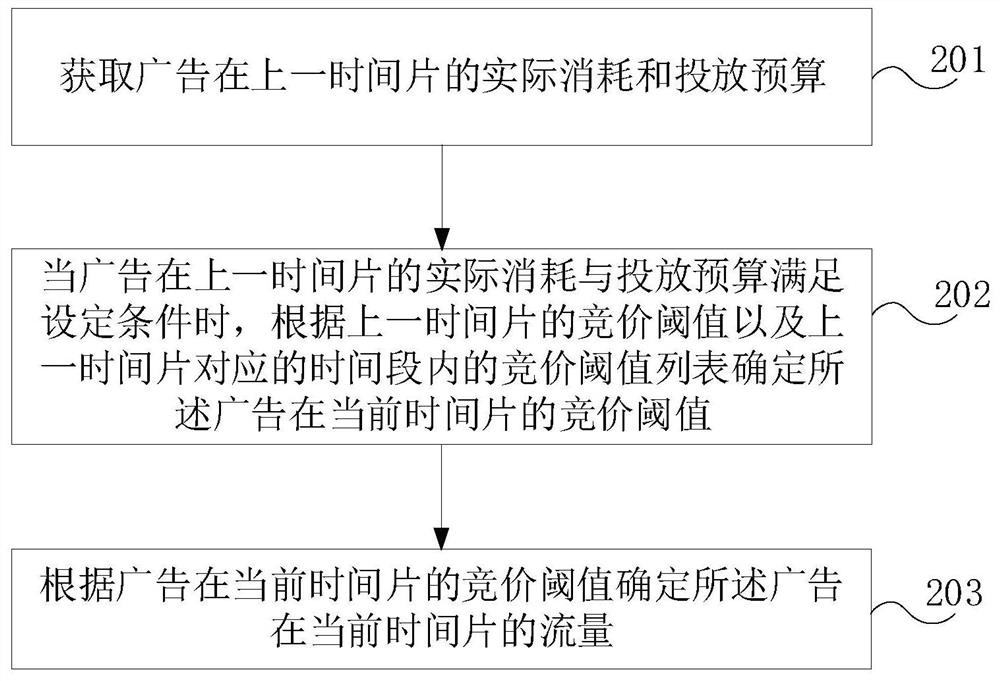 获取广告在上一时间片的实际消耗和投放预算

201

当广告在上一时间片的实际消耗与投放预算满足设定条件时，根据上一时间片的竞价阈值以及上一时间片对应的时间段内的竞价阈值列表确定所述广告在当前时间片的竞价阈值

202

根据广告在当前时间片的竞价阈值确定所述广告在当前时间片的流量

203